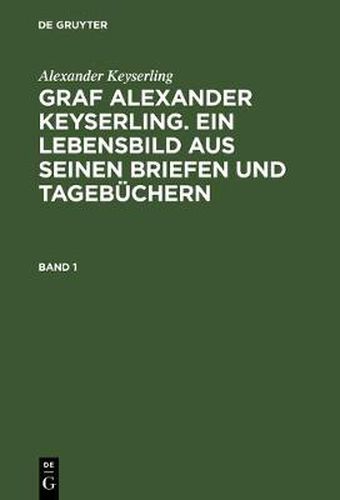 DE GRUYTER

Alexander Keyserling

GRAF ALEXANDER KEYSERLING. EIN LEBENSBILD AUS SEINEN BRIEFEN UND TAGEBÜCHERN

BAND 1

DE
G